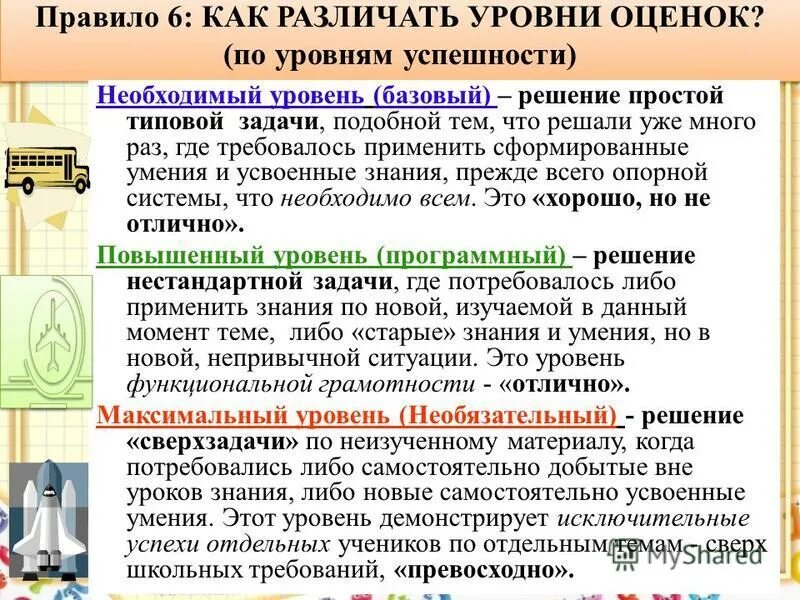 Правило 6: КАК РАЗЛИЧАТЬ УРОВНИ ОЦЕНОК? (по уровням успешности)

Необходимый уровень (базовый) – решение простой типовой задачи, подобной тем, что решали уже много раз, где требовалось применить сформированные умения и усвоенные знания, прежде всего опорной системы, что необходимо всем. Это «хорошо, но не отлично».

Повышенный уровень (программный) – решение нестандартной задачи, где потребовалось либо применить знания по новой, изучаемой в данный момент теме, либо «старые» знания и умения, но в новой, непривычной ситуации. Это уровень функциональной грамотности - «отлично».

Максимальный уровень (Необязательный) - решение «сверхзадачи» по неизученному материалу, когда потребовались либо самостоятельно добытые вне уроков знания, либо новые самостоятельно усвоенные умения. Этот уровень демонстрирует исключительные успехи отдельных учеников по отдельным темам - сверх школьных требований, «превосходно».

MyShared